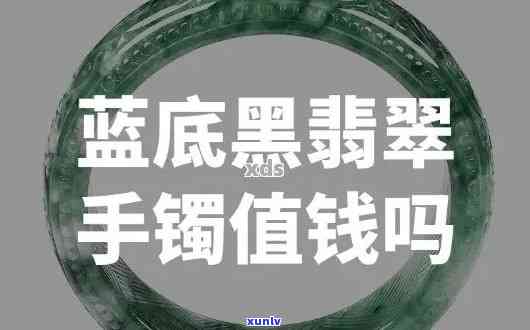 蓝底黑翡翠
xds
手镯值钱吗
xunlv